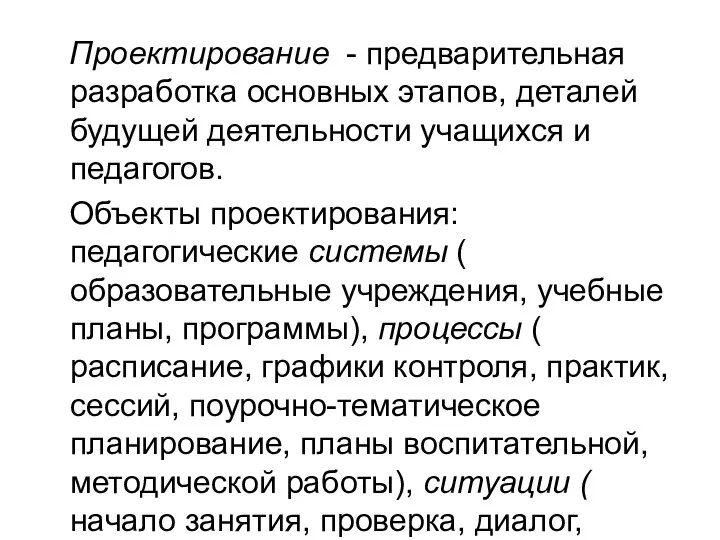 Проектирование - предварительная разработка основных этапов, деталей будущей деятельности учащихся и педагогов.

Объекты проектирования: педагогические системы ( образовательные учреждения, учебные планы, программы), процессы ( расписание, графики контроля, практик, сессий, поурочно-тематическое планирование, планы воспитательной, методической работы), ситуации ( начало занятия, проверка, диалог,